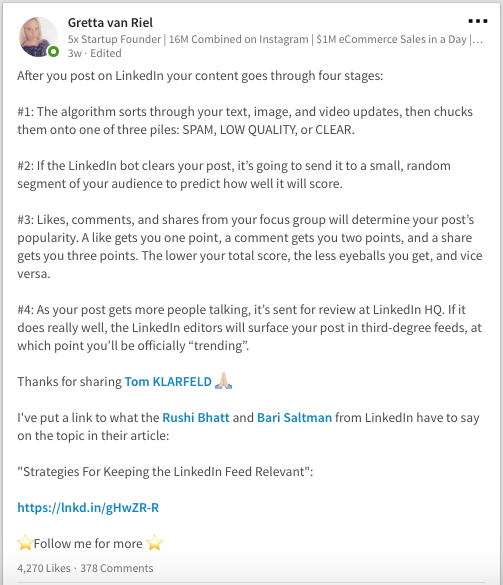 Gretta van Riel
5x Startup Founder | 16M Combined on Instagram | $1M eCommerce Sales in a Day |...
3w · Edited

After you post on LinkedIn your content goes through four stages:

#1: The algorithm sorts through your text, image, and video updates, then chucks them onto one of three piles: SPAM, LOW QUALITY, or CLEAR.

#2: If the LinkedIn bot clears your post, it's going to send it to a small, random segment of your audience to predict how well it will score.

#3: Likes, comments, and shares from your focus group will determine your post's popularity. A like gets you one point, a comment gets you two points, and a share gets you three points. The lower your total score, the less eyeballs you get, and vice versa.

#4: As your post gets more people talking, it's sent for review at LinkedIn HQ. If it does really well, the LinkedIn editors will surface your post in third-degree feeds, at which point you'll be officially "trending".

Thanks for sharing Tom KLARFELD 🙏🏼

I've put a link to what the Rushi Bhatt and Bari Saltman from LinkedIn have to say on the topic in their article:

"Strategies For Keeping the LinkedIn Feed Relevant":

https://lnkd.in/gHwZR-R

⭐Follow me for more ⭐

4,270 Likes · 378 Comments